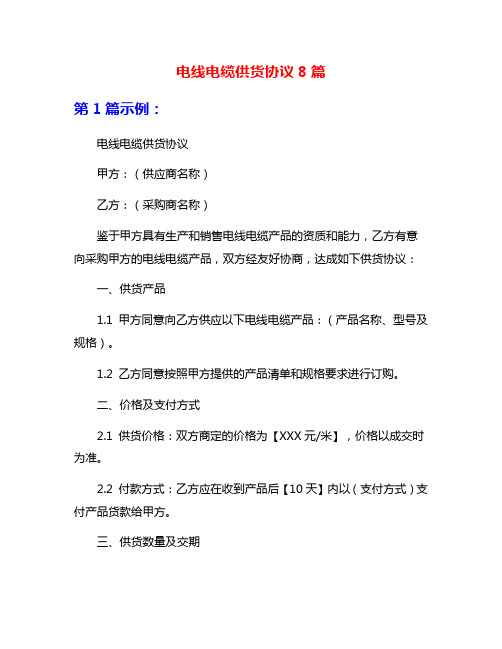 电线电缆供货协议 8 篇

第 1 篇示例：

电线电缆供货协议

甲方：（供应商名称）

乙方：（采购商名称）

鉴于甲方具有生产和销售电线电缆产品的资质和能力，乙方有意向采购甲方的电线电缆产品，双方经友好协商，达成如下供货协议：

一、供货产品

1.1 甲方同意向乙方供应以下电线电缆产品：（产品名称、型号及规格）。

1.2 乙方同意按照甲方提供的产品清单和规格要求进行订购。

二、价格及支付方式

2.1 供货价格：双方商定的价格为【XXX 元/米】，价格以成交时为准。

2.2 付款方式：乙方应在收到产品后【10 天】内以（支付方式）支付产品货款给甲方。

三、供货数量及交期